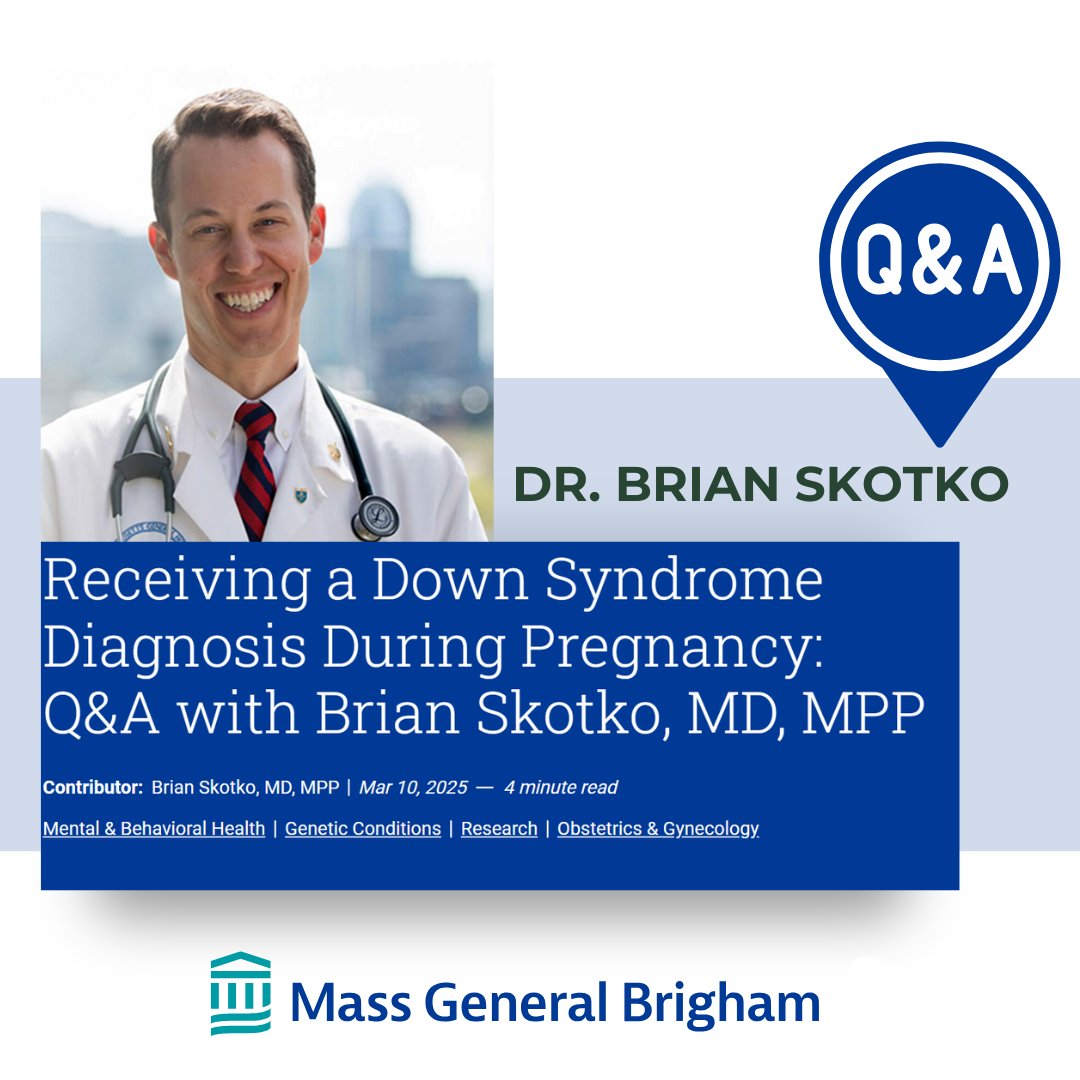 Q&A

DR. BRIAN SKOTKO

Receiving a Down Syndrome Diagnosis During Pregnancy: Q&A with Brian Skotko, MD, MPP

Contributor: Brian Skotko, MD, MPP | Mar 10, 2025 — 4 minute read

Mental & Behavioral Health | Genetic Conditions | Research | Obstetrics & Gynecology

Mass General Brigham